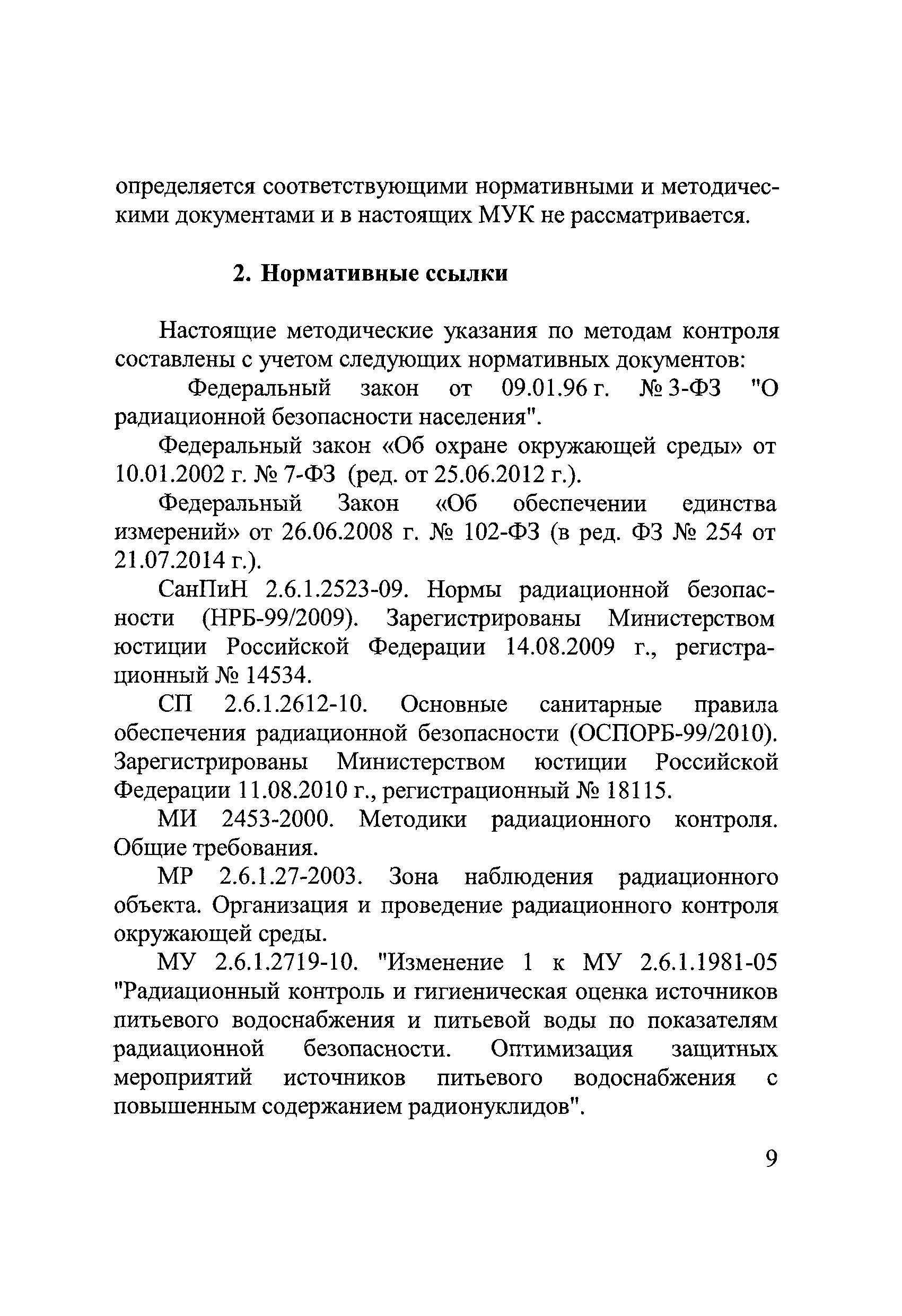 определяется соответствующими нормативными и методическими документами и в настоящих МУК не рассматривается.

2. Нормативные ссылки

Настоящие методические указания по методам контроля составлены с учетом следующих нормативных документов:

Федеральный закон от 09.01.96 г. № 3-ФЗ "О радиационной безопасности населения".

Федеральный закон «Об охране окружающей среды» от 10.01.2002 г. № 7-ФЗ (ред. от 25.06.2012 г.).

Федеральный Закон «Об обеспечении единства измерений» от 26.06.2008 г. № 102-ФЗ (в ред. ФЗ № 254 от 21.07.2014 г.).

СанПиН 2.6.1.2523-09. Нормы радиационной безопасности (НРБ-99/2009). Зарегистрированы Министерством юстиции Российской Федерации 14.08.2009 г., регистрационный № 14534.

СП 2.6.1.2612-10. Основные санитарные правила обеспечения радиационной безопасности (ОСПОРБ-99/2010). Зарегистрированы Министерством юстиции Российской Федерации 11.08.2010 г., регистрационный № 18115.

МИ 2453-2000. Методики радиационного контроля. Общие требования.

МР 2.6.1.27-2003. Зона наблюдения радиационного объекта. Организация и проведение радиационного контроля окружающей среды.

МУ 2.6.1.2719-10. "Изменение 1 к МУ 2.6.1.1981-05 "Радиационный контроль и гигиеническая оценка источников питьевого водоснабжения и питьевой воды по показателям радиационной безопасности. Оптимизация защитных мероприятий источников питьевого водоснабжения с повышенным содержанием радионуклидов".

9